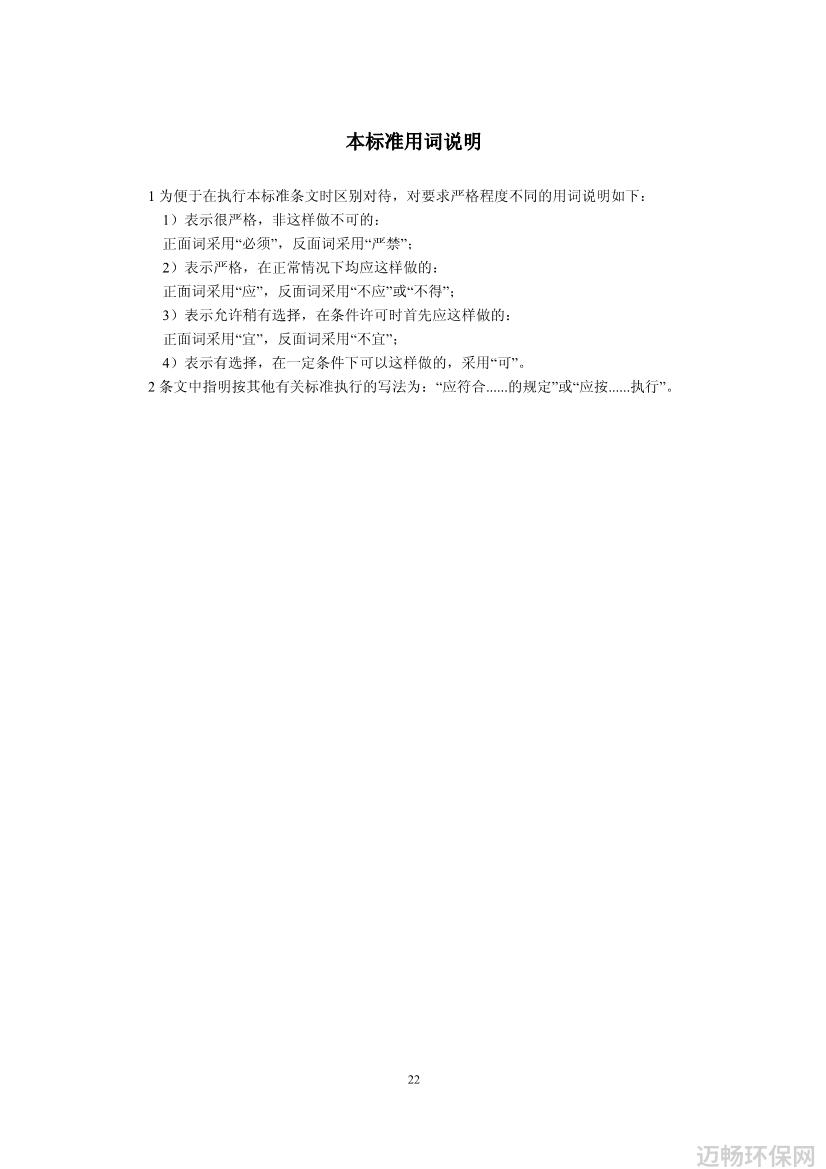 本标准用词说明

1 为便于在执行本标准条文时区别对待，对要求严格程度不同的用词说明如下：

1）表示很严格，非这样做不可的：

正面词采用“必须”，反面词采用“严禁”；

2）表示严格，在正常情况下均应这样做的：

正面词采用“应”，反面词采用“不应”或“不得”；

3）表示允许稍有选择，在条件许可时首先应这样做的：

正面词采用“宜”，反面词采用“不宜”；

4）表示有选择，在一定条件下可以这样做的，采用“可”。

2 条文中指明按其他有关标准执行的写法为：“应符合......的规定”或“应按......执行”。

22

迈畅环保网